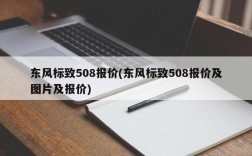 东风标致508报价(东风标致508报价及图片及报价)